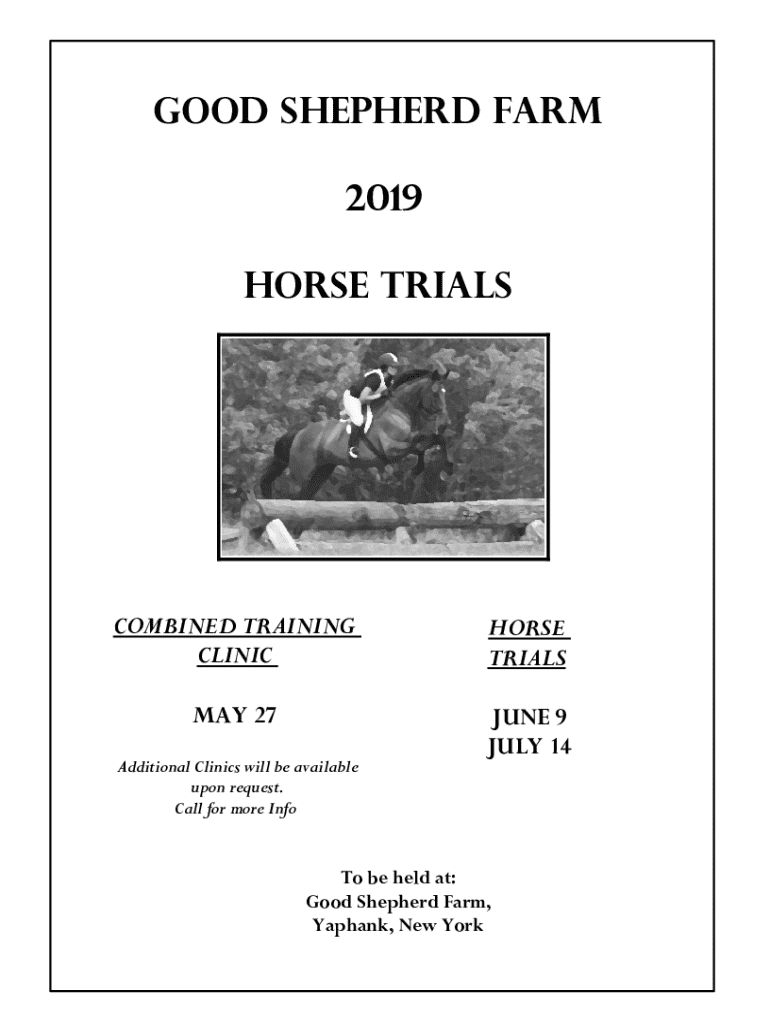 GOOD SHEPHERD FARM

2019

HORSE TRIALS

COMBINED TRAINING CLINIC

MAY 27

Additional Clinics will be available upon request.
Call for more Info

HORSE TRIALS

JUNE 9
JULY 14

To be held at:
Good Shepherd Farm,
Yaphank, New York